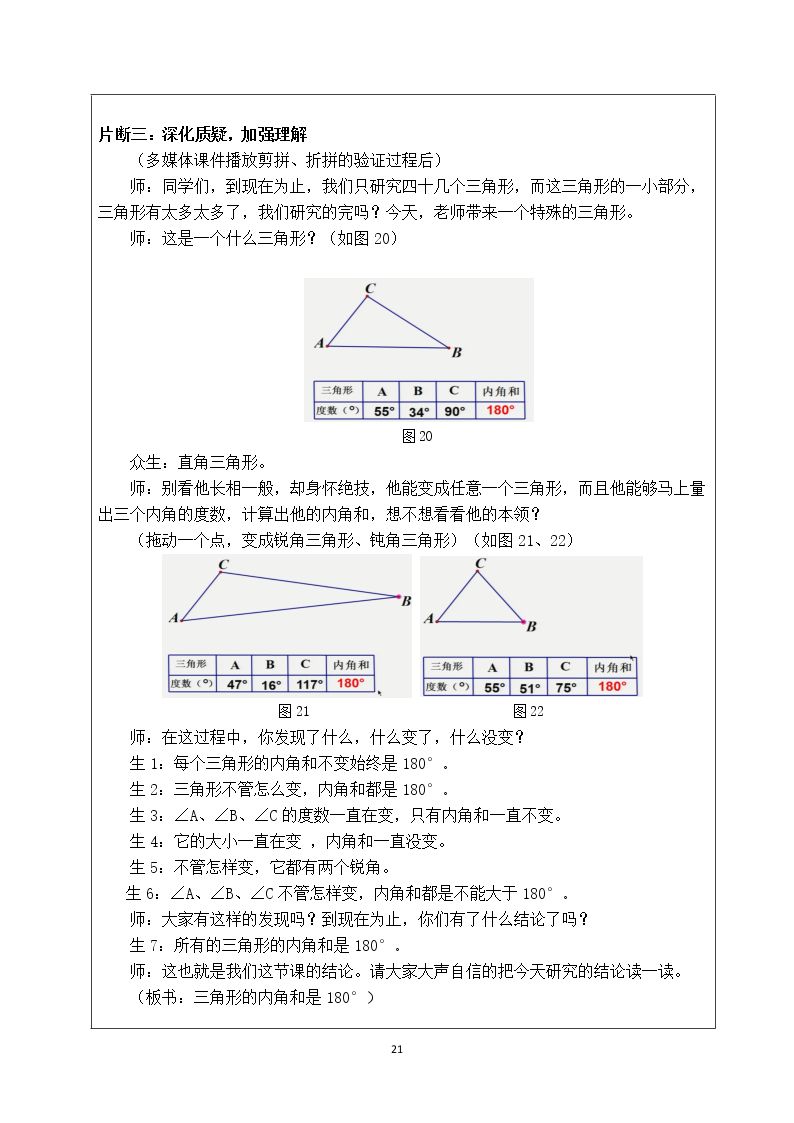 片断三：深化质疑，加强理解

（多媒体课件播放剪拼、折拼的验证过程后）

师：同学们，到现在为止，我们只研究四十几个三角形，而这三角形的一小部分，三角形有太多太多了，我们研究的完吗？今天，老师带来一个特殊的三角形。

师：这是一个什么三角形？（如图20）

C
A
B

| 三角形 | A | B | C | 内角和 |
|---|---|---|---|---|
| 度数（°） | 55° | 34° | 90° | 180° |

图20

众生：直角三角形。

师：别看他长相一般，却身怀绝技，他能变成任意一个三角形，而且他能够马上量出三个内角的度数，计算出他的内角和，想不想看看他的本领？

（拖动一个点，变成锐角三角形、钝角三角形）（如图21、22）

C
A
B

| 三角形 | A | B | C | 内角和 |
|---|---|---|---|---|
| 度数（°） | 47° | 16° | 117° | 180° |

图21

C
A
B

| 三角形 | A | B | C | 内角和 |
|---|---|---|---|---|
| 度数（°） | 55° | 51° | 75° | 180° |

图22

师：在这过程中，你发现了什么，什么变了，什么没变？

生1：每个三角形的内角和不变始终是180°。

生2：三角形不管怎么变，内角和都是180°。

生3：∠A、∠B、∠C的度数一直在变，只有内角和一直不变。

生4：它的大小一直在变，内角和一直没变。

生5：不管怎样变，它都有两个锐角。

生6：∠A、∠B、∠C不管怎样变，内角和都是不能大于180°。

师：大家有这样的发现吗？到现在为止，你们有了什么结论了吗？

生7：所有的三角形的内角和是180°。

师：这也就是我们这节课的结论。请大家大声自信的把今天研究的结论读一读。

（板书：三角形的内角和是180°）

21